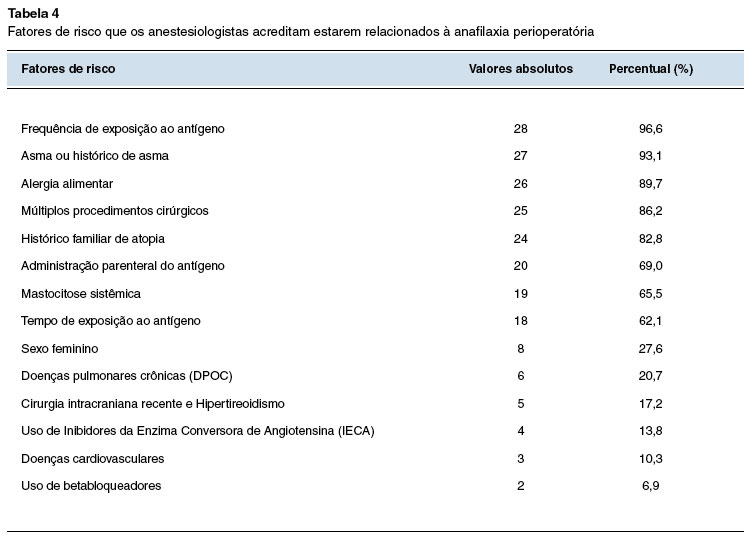 Tabela 4
Fatores de risco que os anestesiologistas acreditam estarem relacionados à anafilaxia perioperatória

| Fatores de risco | Valores absolutos | Percentual (%) |
|---|---|---|
| Frequência de exposição ao antígeno | 28 | 96,6 |
| Asma ou histórico de asma | 27 | 93,1 |
| Alergia alimentar | 26 | 89,7 |
| Múltiplos procedimentos cirúrgicos | 25 | 86,2 |
| Histórico familiar de atopia | 24 | 82,8 |
| Administração parenteral do antígeno | 20 | 69,0 |
| Mastocitose sistêmica | 19 | 65,5 |
| Tempo de exposição ao antígeno | 18 | 62,1 |
| Sexo feminino | 8 | 27,6 |
| Doenças pulmonares crônicas (DPOC) | 6 | 20,7 |
| Cirurgia intracraniana recente e Hipertireoidismo | 5 | 17,2 |
| Uso de Inibidores da Enzima Conversora de Angiotensina (IECA) | 4 | 13,8 |
| Doenças cardiovasculares | 3 | 10,3 |
| Uso de betabloqueadores | 2 | 6,9 |